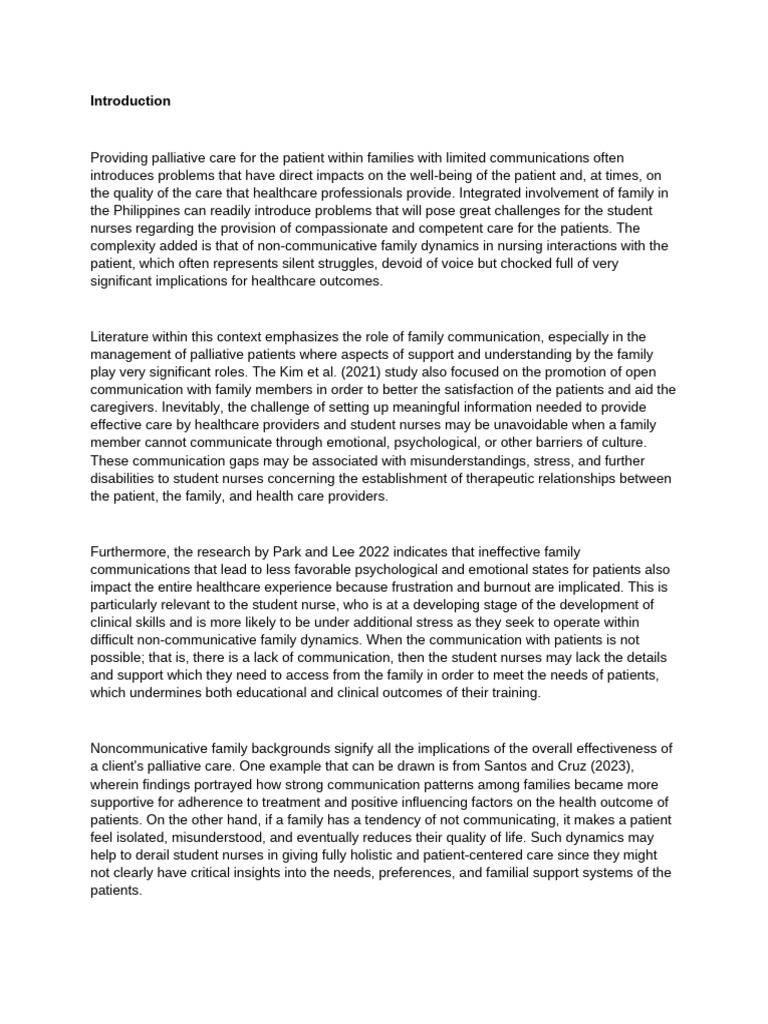 Introduction

Providing palliative care for the patient within families with limited communications often introduces problems that have direct impacts on the well-being of the patient and, at times, on the quality of the care that healthcare professionals provide. Integrated involvement of family in the Philippines can readily introduce problems that will pose great challenges for the student nurses regarding the provision of compassionate and competent care for the patients. The complexity added is that of non-communicative family dynamics in nursing interactions with the patient, which often represents silent struggles, devoid of voice but chocked full of very significant implications for healthcare outcomes.

Literature within this context emphasizes the role of family communication, especially in the management of palliative patients where aspects of support and understanding by the family play very significant roles. The Kim et al. (2021) study also focused on the promotion of open communication with family members in order to better the satisfaction of the patients and aid the caregivers. Inevitably, the challenge of setting up meaningful information needed to provide effective care by healthcare providers and student nurses may be unavoidable when a family member cannot communicate through emotional, psychological, or other barriers of culture. These communication gaps may be associated with misunderstandings, stress, and further disabilities to student nurses concerning the establishment of therapeutic relationships between the patient, the family, and health care providers.

Furthermore, the research by Park and Lee 2022 indicates that ineffective family communications that lead to less favorable psychological and emotional states for patients also impact the entire healthcare experience because frustration and burnout are implicated. This is particularly relevant to the student nurse, who is at a developing stage of the development of clinical skills and is more likely to be under additional stress as they seek to operate within difficult non-communicative family dynamics. When the communication with patients is not possible; that is, there is a lack of communication, then the student nurses may lack the details and support which they need to access from the family in order to meet the needs of patients, which undermines both educational and clinical outcomes of their training.

Noncommunicative family backgrounds signify all the implications of the overall effectiveness of a client's palliative care. One example that can be drawn is from Santos and Cruz (2023), wherein findings portrayed how strong communication patterns among families became more supportive for adherence to treatment and positive influencing factors on the health outcome of patients. On the other hand, if a family has a tendency of not communicating, it makes a patient feel isolated, misunderstood, and eventually reduces their quality of life. Such dynamics may help to derail student nurses in giving fully holistic and patient-centered care since they might not clearly have critical insights into the needs, preferences, and familial support systems of the patients.